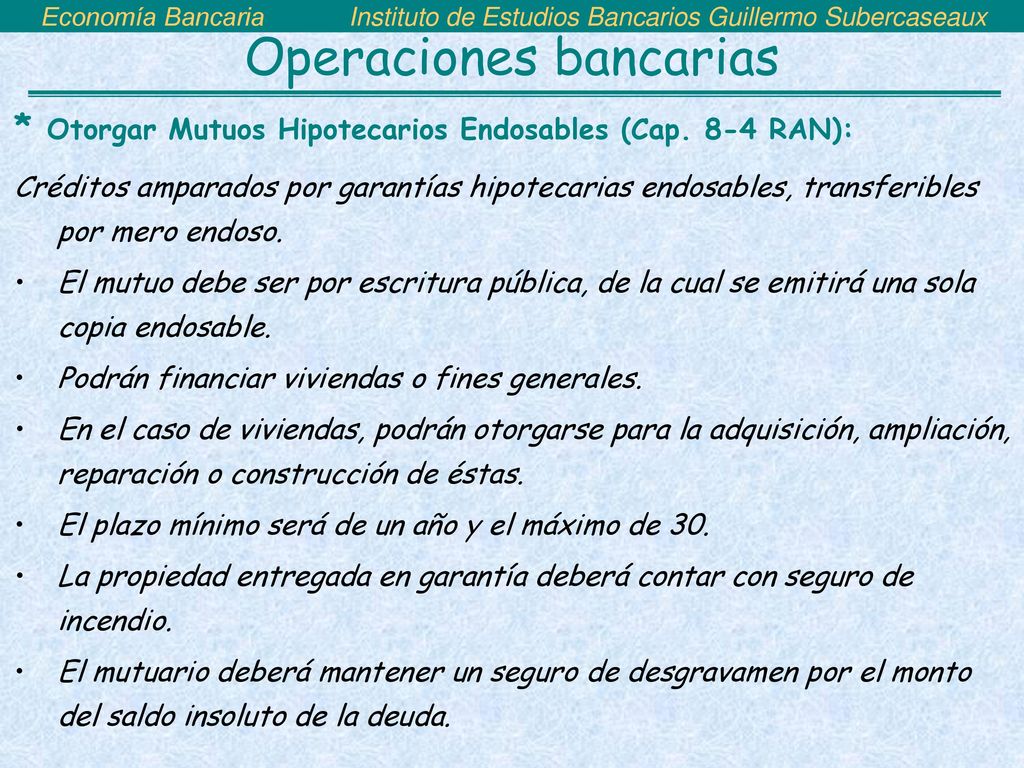 Economía Bancaria Instituto de Estudios Bancarios Guillermo Subercaseaux

Operaciones bancarias

* Otorgar Mutuos Hipotecarios Endosables (Cap. 8-4 RAN):

Créditos amparados por garantías hipotecarias endosables, transferibles por mero endoso.

• El mutuo debe ser por escritura pública, de la cual se emitirá una sola copia endosable.

• Podrán financiar viviendas o fines generales.

• En el caso de viviendas, podrán otorgarse para la adquisición, ampliación, reparación o construcción de éstas.

• El plazo mínimo será de un año y el máximo de 30.

• La propiedad entregada en garantía deberá contar con seguro de incendio.

• El mutuario deberá mantener un seguro de desgravamen por el monto del saldo insoluto de la deuda.